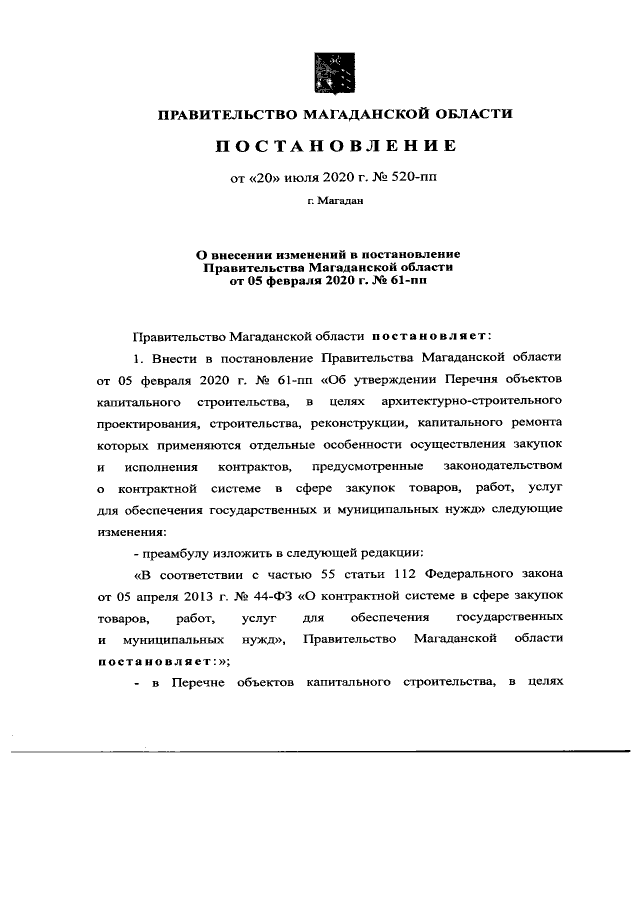 ПРАВИТЕЛЬСТВО МАГАДАНСКОЙ ОБЛАСТИ

ПОСТАНОВЛЕНИЕ

от «20» июля 2020 г. № 520-пп

г. Магадан

О внесении изменений в постановление Правительства Магаданской области от 05 февраля 2020 г. № 61-пп

Правительство Магаданской области постановляет:

1. Внести в постановление Правительства Магаданской области от 05 февраля 2020 г. № 61-пп «Об утверждении Перечня объектов капитального строительства, в целях архитектурно-строительного проектирования, строительства, реконструкции, капитального ремонта которых применяются отдельные особенности осуществления закупок и исполнения контрактов, предусмотренные законодательством о контрактной системе в сфере закупок товаров, работ, услуг для обеспечения государственных и муниципальных нужд» следующие изменения:

- преамбулу изложить в следующей редакции:

«В соответствии с частью 55 статьи 112 Федерального закона от 05 апреля 2013 г. № 44-ФЗ «О контрактной системе в сфере закупок товаров, работ, услуг для обеспечения государственных и муниципальных нужд», Правительство Магаданской области постановляет:»;

- в Перечне объектов капитального строительства, в целях